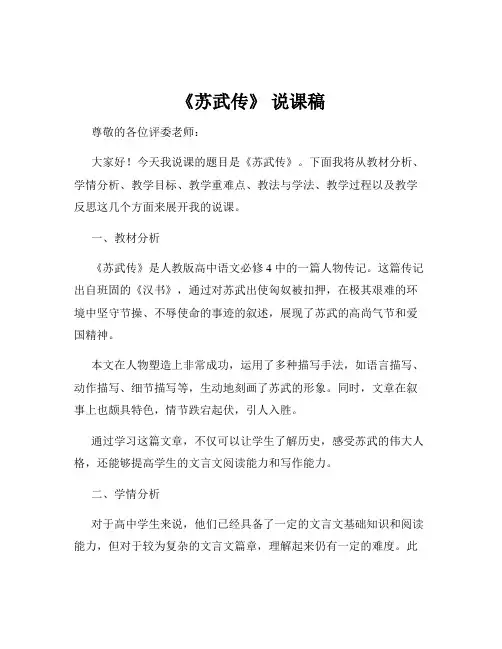 《苏武传》 说课稿

尊敬的各位评委老师：

大家好！今天我说课的题目是《苏武传》。下面我将从教材分析、学情分析、教学目标、教学重难点、教法与学法、教学过程以及教学反思这几个方面来展开我的说课。

一、教材分析

《苏武传》是人教版高中语文必修 4 中的一篇人物传记。这篇传记出自班固的《汉书》，通过对苏武出使匈奴被扣押，在极其艰难的环境中坚守节操、不辱使命的事迹的叙述，展现了苏武的高尚气节和爱国精神。

本文在人物塑造上非常成功，运用了多种描写手法，如语言描写、动作描写、细节描写等，生动地刻画了苏武的形象。同时，文章在叙事上也颇具特色，情节跌宕起伏，引人入胜。

通过学习这篇文章，不仅可以让学生了解历史，感受苏武的伟大人格，还能够提高学生的文言文阅读能力和写作能力。

二、学情分析

对于高中学生来说，他们已经具备了一定的文言文基础知识和阅读能力，但对于较为复杂的文言文篇章，理解起来仍有一定的难度。此